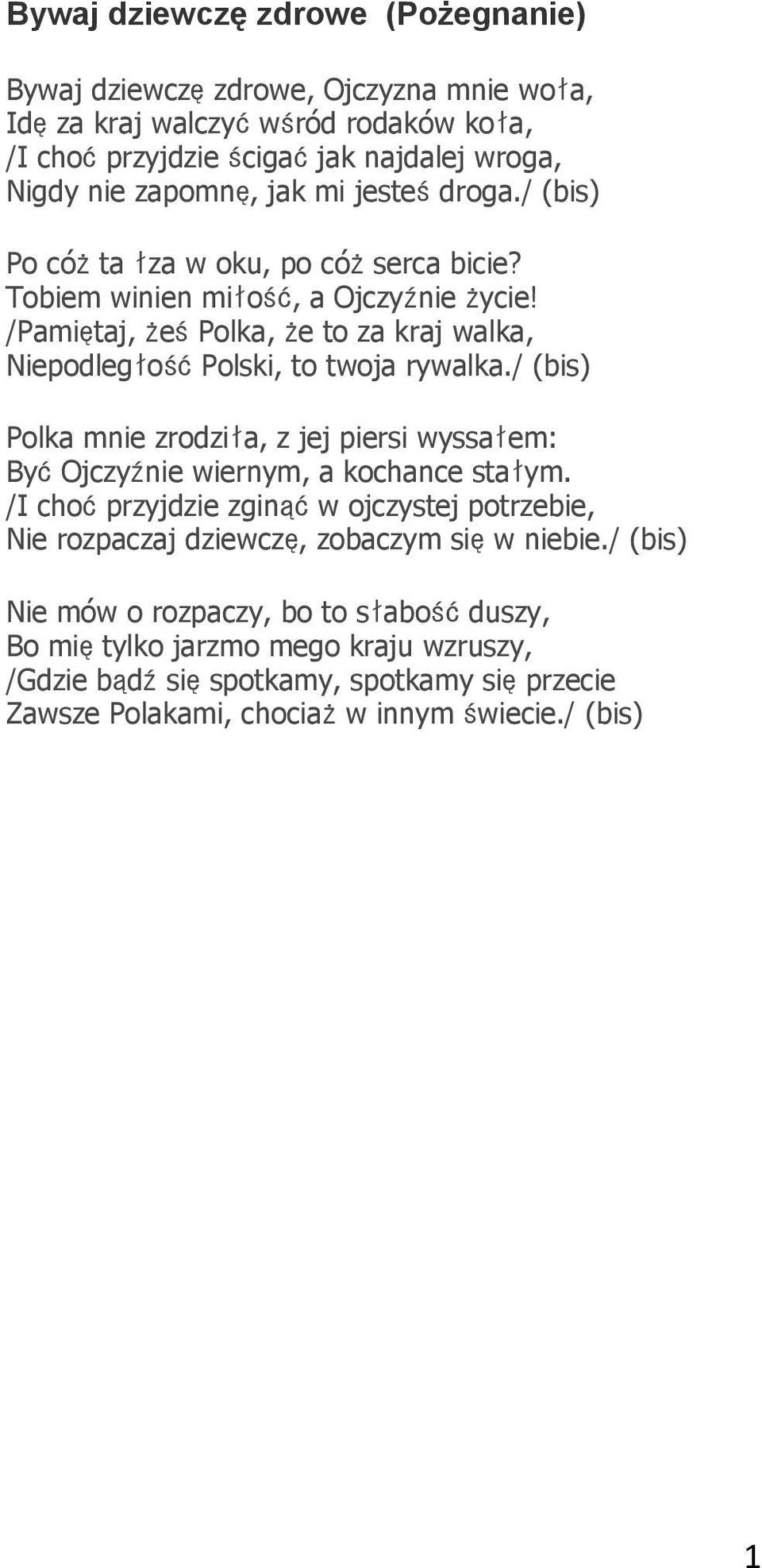 Bywaj dziewczę zdrowe (Pożegnanie)

Bywaj dziewczę zdrowe, Ojczyzna mnie woła,
Idę za kraj walczyć wśród rodaków koła,
/I choć przyjdzie ścigać jak najdalej wroga,
Nigdy nie zapomnę, jak mi jesteś droga./ (bis)

Po cóż ta łza w oku, po cóż serca bicie?
Tobiem winien miłość, a Ojczyźnie życie!
/Pamiętaj, żeś Polka, że to za kraj walka,
Niepodległość Polski, to twoja rywalka./ (bis)

Polka mnie zrodziła, z jej piersi wyssałem:
Być Ojczyźnie wiernym, a kochance stałym.
/I choć przyjdzie zginąć w ojczystej potrzebie,
Nie rozpaczaj dziewczę, zobaczym się w niebie./ (bis)

Nie mów o rozpaczy, bo to słabość duszy,
Bo mię tylko jarzmo mego kraju wzruszy,
/Gdzie bądź się spotkamy, spotkamy się przecie
Zawsze Polakami, chociaż w innym świecie./ (bis)

1